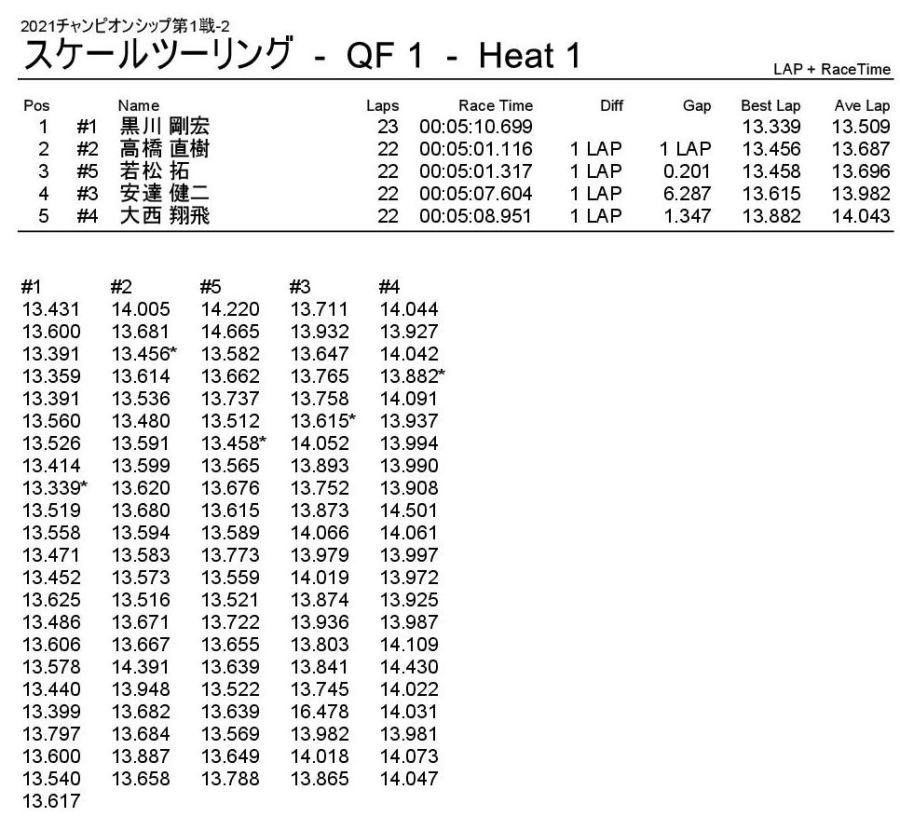 2021チャンピオンシップ第1戦-2

スケールツーリング - QF 1 - Heat 1

LAP + RaceTime

| Pos | | Name | Laps | Race Time | Diff | Gap | Best Lap | Ave Lap |
|---|---|---|---|---|---|---|---|---|
| 1 | #1 | 黒川 剛宏 | 23 | 00:05:10.699 | | | 13.339 | 13.509 |
| 2 | #2 | 高橋 直樹 | 22 | 00:05:01.116 | 1 LAP | 1 LAP | 13.456 | 13.687 |
| 3 | #5 | 若松 拓 | 22 | 00:05:01.317 | 1 LAP | 0.201 | 13.458 | 13.696 |
| 4 | #3 | 安達 健二 | 22 | 00:05:07.604 | 1 LAP | 6.287 | 13.615 | 13.982 |
| 5 | #4 | 大西 翔飛 | 22 | 00:05:08.951 | 1 LAP | 1.347 | 13.882 | 14.043 |

| #1 | #2 | #5 | #3 | #4 |
|---|---|---|---|---|
| 13.431 | 14.005 | 14.220 | 13.711 | 14.044 |
| 13.600 | 13.681 | 14.665 | 13.932 | 13.927 |
| 13.391 | 13.456* | 13.582 | 13.647 | 14.042 |
| 13.359 | 13.614 | 13.662 | 13.765 | 13.882* |
| 13.391 | 13.536 | 13.737 | 13.758 | 14.091 |
| 13.560 | 13.480 | 13.512 | 13.615* | 13.937 |
| 13.526 | 13.591 | 13.458* | 14.052 | 13.994 |
| 13.414 | 13.599 | 13.565 | 13.893 | 13.990 |
| 13.339* | 13.620 | 13.676 | 13.752 | 13.908 |
| 13.519 | 13.680 | 13.615 | 13.873 | 14.501 |
| 13.558 | 13.594 | 13.589 | 14.066 | 14.061 |
| 13.471 | 13.583 | 13.773 | 13.979 | 13.997 |
| 13.452 | 13.573 | 13.559 | 14.019 | 13.972 |
| 13.625 | 13.516 | 13.521 | 13.874 | 13.925 |
| 13.486 | 13.671 | 13.722 | 13.936 | 13.987 |
| 13.606 | 13.667 | 13.655 | 13.803 | 14.109 |
| 13.578 | 14.391 | 13.639 | 13.841 | 14.430 |
| 13.440 | 13.948 | 13.522 | 13.745 | 14.022 |
| 13.399 | 13.682 | 13.639 | 16.478 | 14.031 |
| 13.797 | 13.684 | 13.569 | 13.982 | 13.981 |
| 13.600 | 13.887 | 13.649 | 14.018 | 14.073 |
| 13.540 | 13.658 | 13.788 | 13.865 | 14.047 |
| 13.617 | | | | |